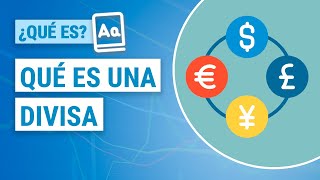 ¿QUÉ ES? Aa

QUÉ ES UNA DIVISA

$

€

£

¥